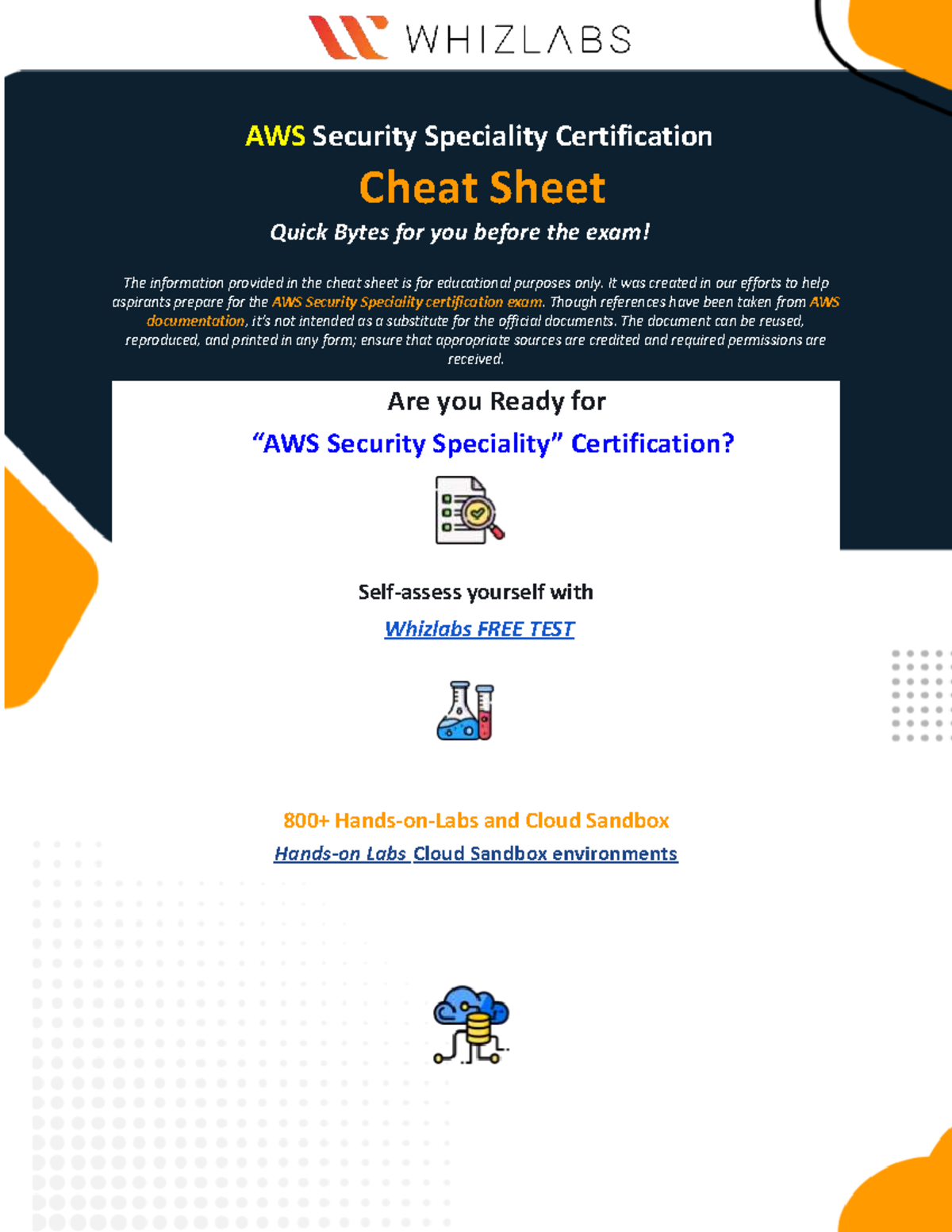 WHIZLABS

AWS Security Speciality Certification

Cheat Sheet

Quick Bytes for you before the exam!

The information provided in the cheat sheet is for educational purposes only. It was created in our efforts to help aspirants prepare for the AWS Security Speciality certification exam. Though references have been taken from AWS documentation, it's not intended as a substitute for the official documents. The document can be reused, reproduced, and printed in any form; ensure that appropriate sources are credited and required permissions are received.

Are you Ready for

"AWS Security Speciality" Certification?

Self-assess yourself with

Whizlabs FREE TEST

800+ Hands-on-Labs and Cloud Sandbox

Hands-on Labs Cloud Sandbox environments